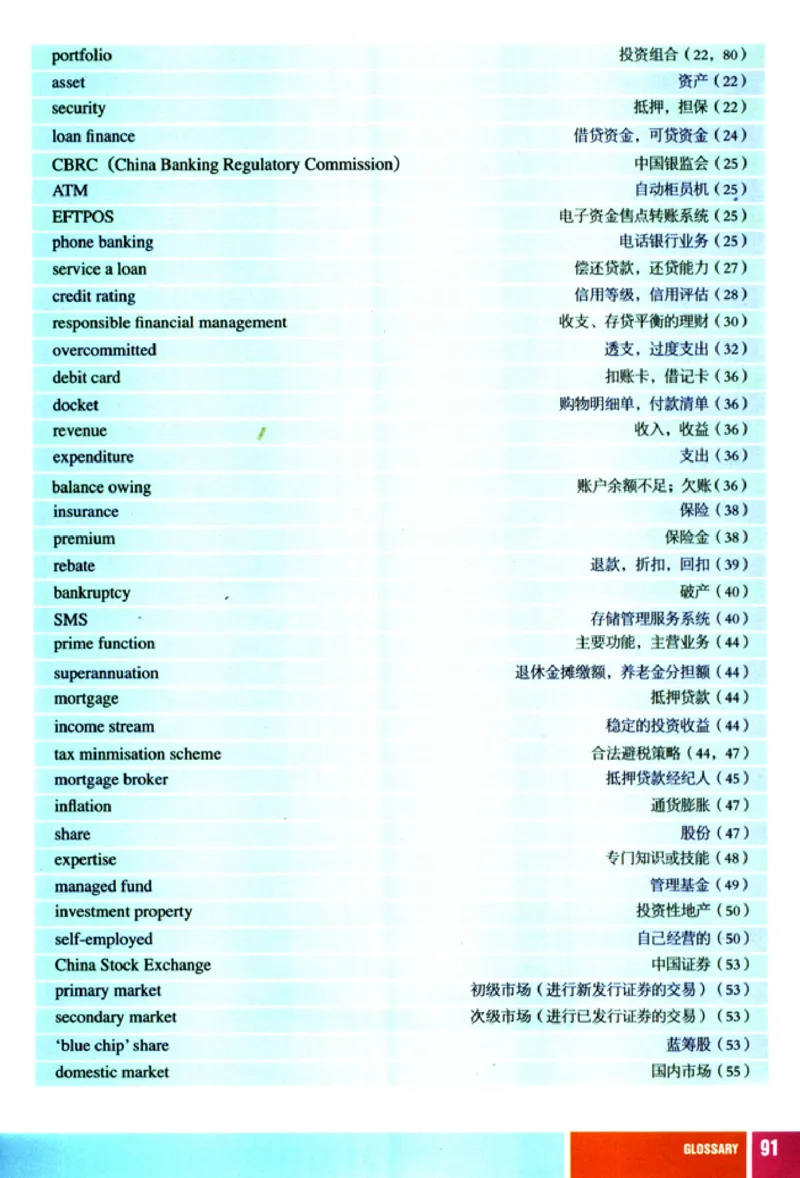 | | |
|---|---|
| portfolio | 投资组合（22，80） |
| asset | 资产（22） |
| security | 抵押，担保（22） |
| loan finance | 借贷资金，可贷资金（24） |
| CBRC（China Banking Regulatory Commission） | 中国银监会（25） |
| ATM | 自动柜员机（25） |
| EFTPOS | 电子资金售点转账系统（25） |
| phone banking | 电话银行业务（25） |
| service a loan | 偿还贷款，还贷能力（27） |
| credit rating | 信用等级，信用评估（28） |
| responsible financial management | 收支、存贷平衡的理财（30） |
| overcommitted | 透支，过度支出（32） |
| debit card | 扣账卡，借记卡（36） |
| docket | 购物明细单，付款清单（36） |
| revenue | 收入，收益（36） |
| expenditure | 支出（36） |
| balance owing | 账户余额不足；欠账（36） |
| insurance | 保险（38） |
| premium | 保险金（38） |
| rebate | 退款，折扣，回扣（39） |
| bankruptcy | 破产（40） |
| SMS | 存储管理服务系统（40） |
| prime function | 主要功能，主营业务（44） |
| superannuation | 退休金摊缴额，养老金分担额（44） |
| mortgage | 抵押贷款（44） |
| income stream | 稳定的投资收益（44） |
| tax minmisation scheme | 合法避税策略（44，47） |
| mortgage broker | 抵押贷款经纪人（45） |
| inflation | 通货膨胀（47） |
| share | 股份（47） |
| expertise | 专门知识或技能（48） |
| managed fund | 管理基金（49） |
| investment property | 投资性地产（50） |
| self-employed | 自己经营的（50） |
| China Stock Exchange | 中国证券（53） |
| primary market | 初级市场（进行新发行证券的交易）（53） |
| secondary market | 次级市场（进行已发行证券的交易）（53） |
| 'blue chip' share | 蓝筹股（53） |
| domestic market | 国内市场（55） |

GLOSSARY 91